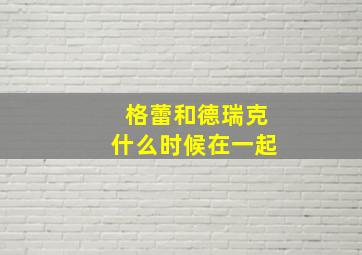 格蕾和德瑞克
什么时候在一起